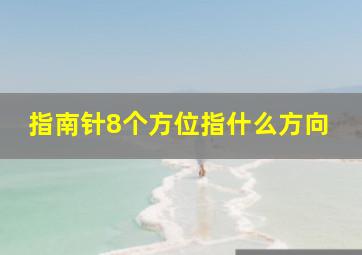 指南针8个方位指什么方向